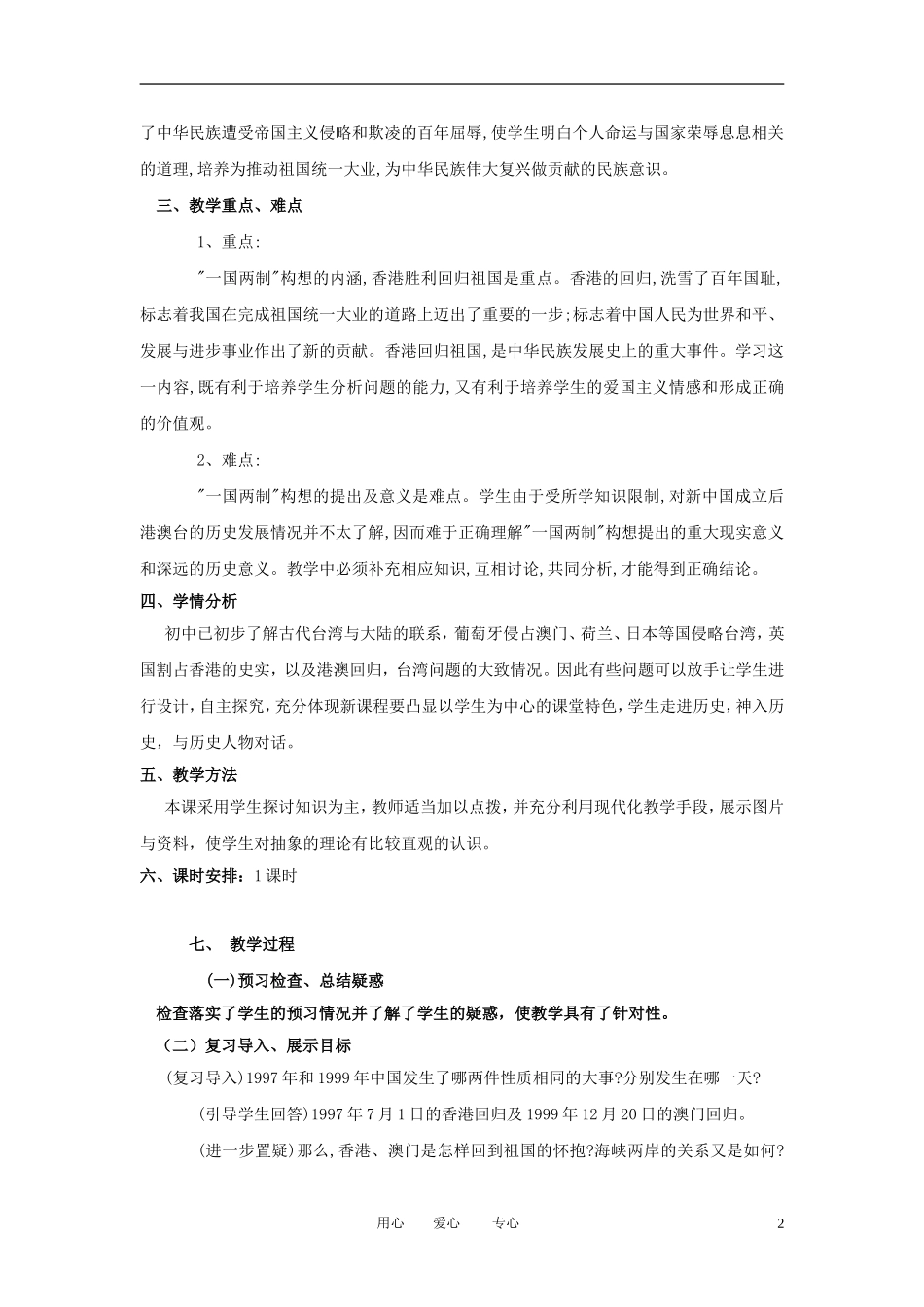 了中华民族遭受帝国主义侵略和欺凌的百年屈辱,使学生明白个人命运与国家荣辱息息相关的道理,培养为推动祖国统一大业,为中华民族伟大复兴做贡献的民族意识。

三、教学重点、难点

1、重点:

"一国两制"构想的内涵,香港胜利回归祖国是重点。香港的回归,洗雪了百年国耻,标志着我国在完成祖国统一大业的道路上迈出了重要的一步;标志着中国人民为世界和平、发展与进步事业作出了新的贡献。香港回归祖国,是中华民族发展史上的重大事件。学习这一内容,既有利于培养学生分析问题的能力,又有利于培养学生的爱国主义情感和形成正确的价值观。

2、难点:

"一国两制"构想的提出及意义是难点。学生由于受所学知识限制,对新中国成立后港澳台的历史发展情况并不太了解,因而难于正确理解"一国两制"构想提出的重大现实意义和深远的历史意义。教学中必须补充相应知识,互相讨论,共同分析,才能得到正确结论。

四、学情分析

初中已初步了解古代台湾与大陆的联系,葡萄牙侵占澳门、荷兰、日本等国侵略台湾,英国割占香港的史实,以及港澳回归,台湾问题的大致情况。因此有些问题可以放手让学生进行设计,自主探究,充分体现新课程要凸显以学生为中心的课堂特色,学生走进历史,神入历史,与历史人物对话。

五、教学方法

本课采用学生探讨知识为主,教师适当加以点拨,并充分利用现代化教学手段,展示图片与资料,使学生对抽象的理论有比较直观的认识。

六、课时安排:1课时

七、 教学过程

(一)预习检查、总结疑惑

检查落实了学生的预习情况并了解了学生的疑惑,使教学具有了针对性。

(二)复习导入、展示目标

(复习导入)1997年和1999年中国发生了哪两件性质相同的大事?分别发生在哪一天?

(引导学生回答)1997年7月1日的香港回归及1999年12月20日的澳门回归。

(进一步置疑)那么,香港、澳门是怎样回到祖国的怀抱?海峡两岸的关系又是如何?

用心 爱心 专心 2